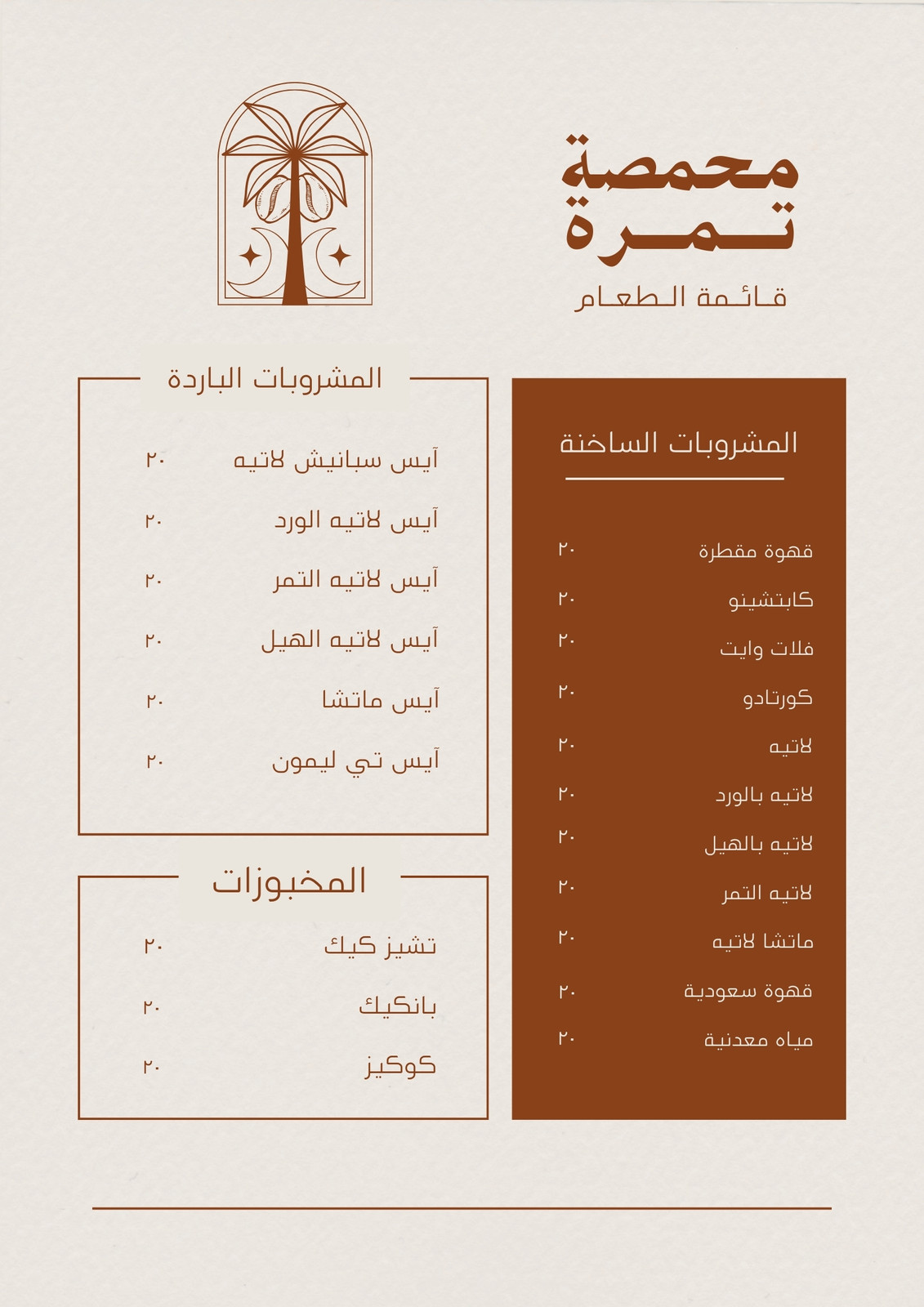 محمصة
تمرة
قائمة الطعام

المشروبات الساخنة

قهوة مقطرة ٢٠
كابتشينو ٢٠
فلات وايت ٢٠
كورتادو ٢٠
لاتيه ٢٠
لاتيه بالورد ٢٠
لاتيه بالهيل ٢٠
لاتيه التمر ٢٠
ماتشا لاتيه ٢٠
قهوة سعودية ٢٠
مياه معدنية ٢٠

المشروبات الباردة

آيس سبانيش لاتيه ٢٠
آيس لاتيه الورد ٢٠
آيس لاتيه التمر ٢٠
آيس لاتيه الهيل ٢٠
آيس ماتشا ٢٠
آيس تي ليمون ٢٠

المخبوزات

تشيز كيك ٢٠
بانكيك ٢٠
كوكيز ٢٠